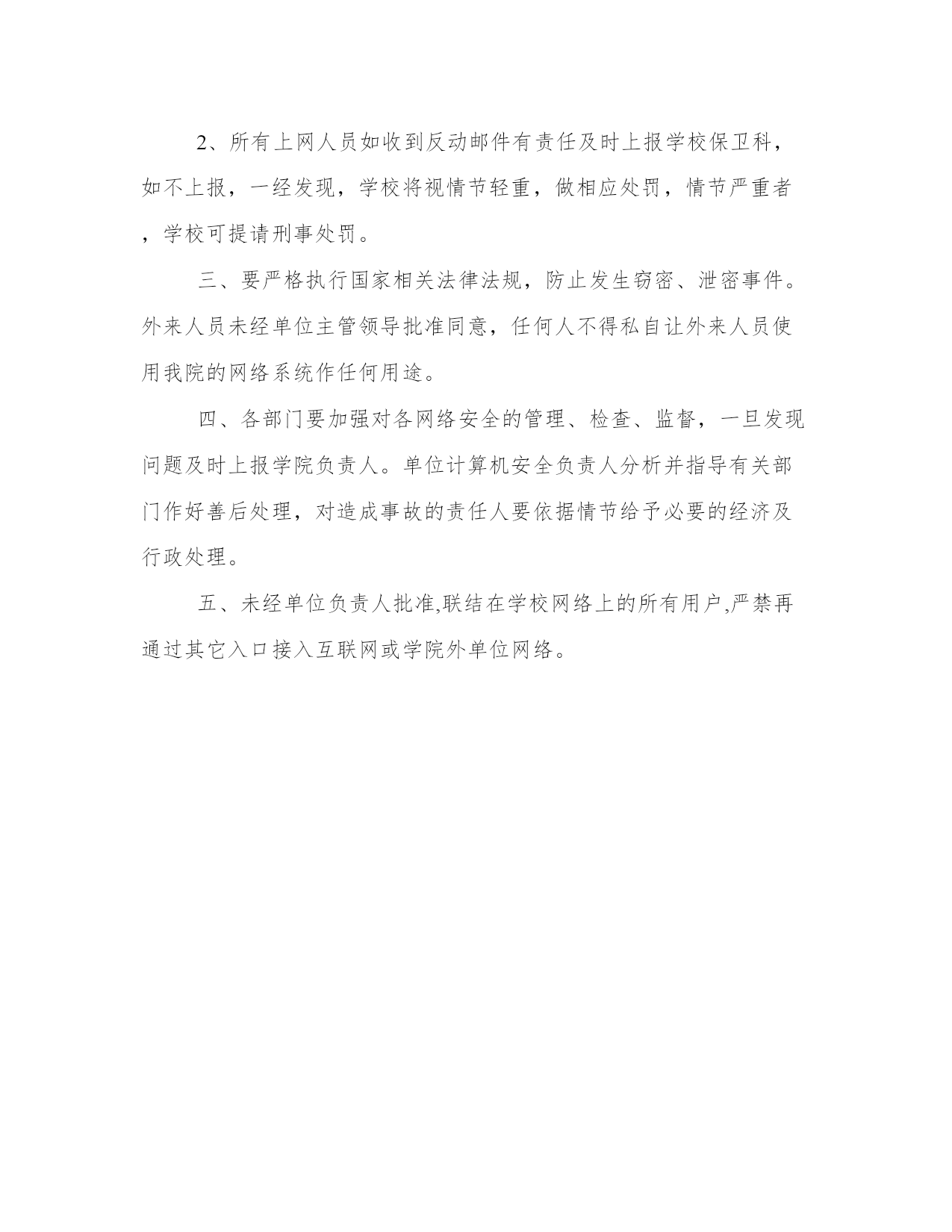 2、所有上网人员如收到反动邮件有责任及时上报学校保卫科，如不上报，一经发现，学校将视情节轻重，做相应处罚，情节严重者，学校可提请刑事处罚。

三、要严格执行国家相关法律法规，防止发生窃密、泄密事件。外来人员未经单位主管领导批准同意，任何人不得私自让外来人员使用我院的网络系统作任何用途。

四、各部门要加强对各网络安全的管理、检查、监督，一旦发现问题及时上报学院负责人。单位计算机安全负责人分析并指导有关部门作好善后处理，对造成事故的责任人要依据情节给予必要的经济及行政处理。

五、未经单位负责人批准,联结在学校网络上的所有用户,严禁再通过其它入口接入互联网或学院外单位网络。